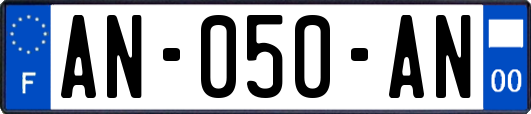 F
AN-050-AN
00